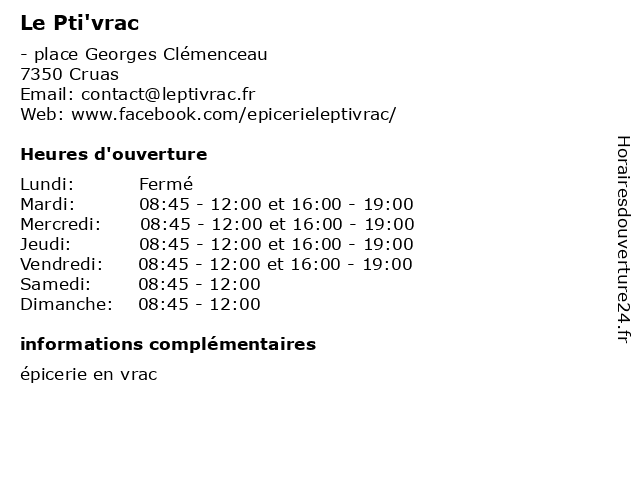 Le Pti'vrac

- place Georges Clémenceau
7350 Cruas
Email: contact@leptivrac.fr
Web: www.facebook.com/epicerieleptivrac/

Heures d'ouverture

| | |
|---|---|
| Lundi: | Fermé |
| Mardi: | 08:45 - 12:00 et 16:00 - 19:00 |
| Mercredi: | 08:45 - 12:00 et 16:00 - 19:00 |
| Jeudi: | 08:45 - 12:00 et 16:00 - 19:00 |
| Vendredi: | 08:45 - 12:00 et 16:00 - 19:00 |
| Samedi: | 08:45 - 12:00 |
| Dimanche: | 08:45 - 12:00 |

informations complémentaires

épicerie en vrac

Horairesdouverture24.fr